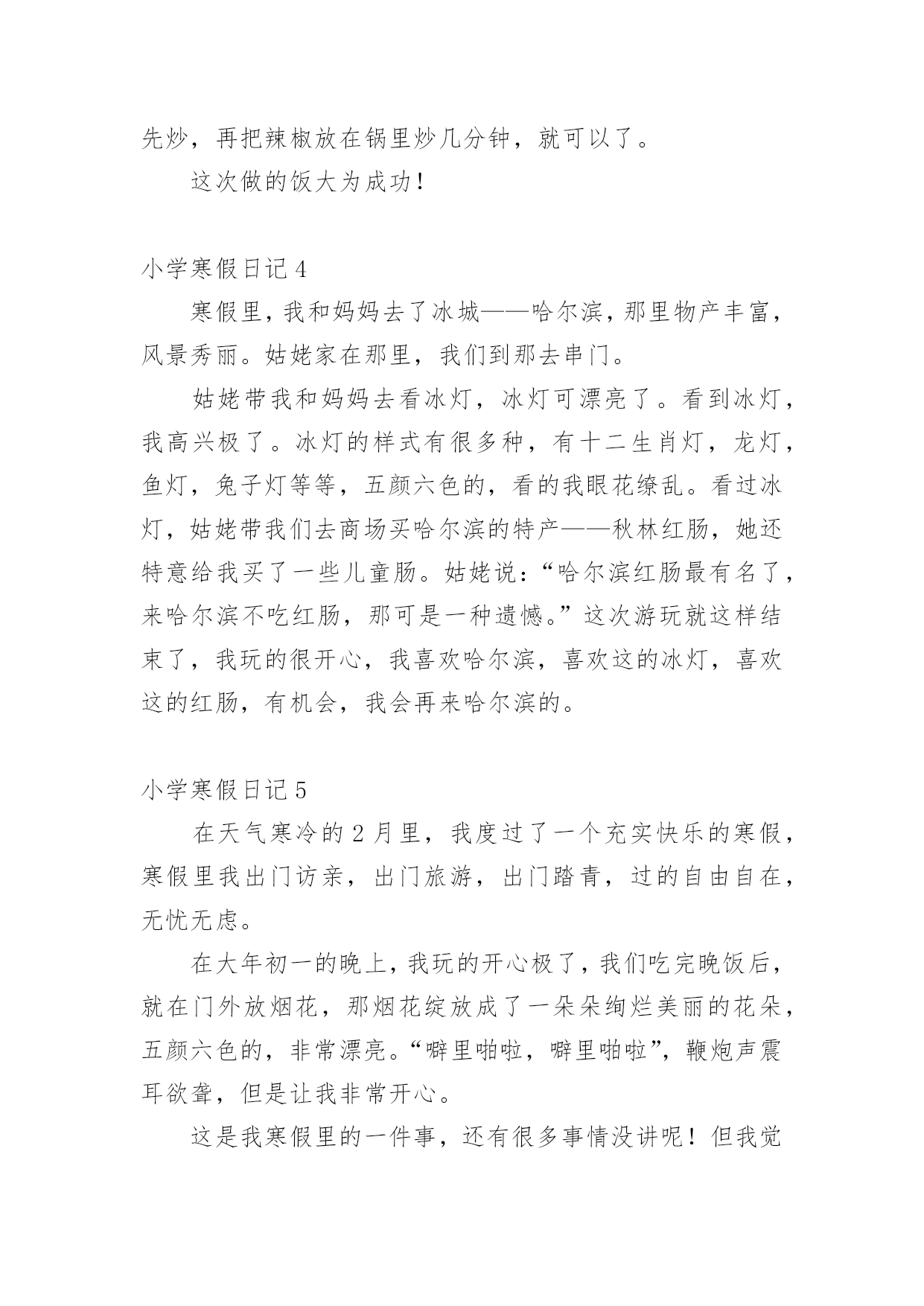 先炒，再把辣椒放在锅里炒几分钟，就可以了。

这次做的饭大为成功！

小学寒假日记 4

寒假里，我和妈妈去了冰城——哈尔滨，那里物产丰富，风景秀丽。姑姥家在那里，我们到那去串门。

姑姥带我和妈妈去看冰灯，冰灯可漂亮了。看到冰灯，我高兴极了。冰灯的样式有很多种，有十二生肖灯，龙灯，鱼灯，兔子灯等等，五颜六色的，看的我眼花缭乱。看过冰灯，姑姥带我们去商场买哈尔滨的特产——秋林红肠，她还特意给我买了一些儿童肠。姑姥说：“哈尔滨红肠最有名了，来哈尔滨不吃红肠，那可是一种遗憾。”这次游玩就这样结束了，我玩的很开心，我喜欢哈尔滨，喜欢这的冰灯，喜欢这的红肠，有机会，我会再来哈尔滨的。

小学寒假日记 5

在天气寒冷的 2 月里，我度过了一个充实快乐的寒假，寒假里我出门访亲，出门旅游，出门踏青，过的自由自在，无忧无虑。

在大年初一的晚上，我玩的开心极了，我们吃完晚饭后，就在门外放烟花，那烟花绽放成了一朵朵绚烂美丽的花朵，五颜六色的，非常漂亮。“噼里啪啦，噼里啪啦”，鞭炮声震耳欲聋，但是让我非常开心。

这是我寒假里的一件事，还有很多事情没讲呢！但我觉